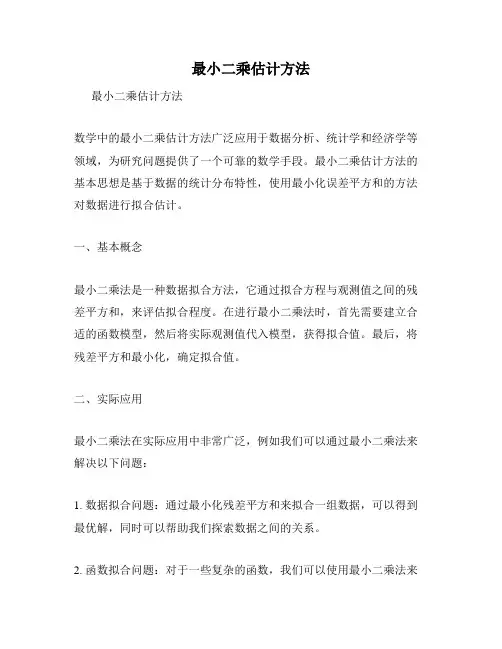 最小二乘估计方法

最小二乘估计方法

数学中的最小二乘估计方法广泛应用于数据分析、统计学和经济学等领域，为研究问题提供了一个可靠的数学手段。最小二乘估计方法的基本思想是基于数据的统计分布特性，使用最小化误差平方和的方法对数据进行拟合估计。

一、基本概念

最小二乘法是一种数据拟合方法，它通过拟合方程与观测值之间的残差平方和，来评估拟合程度。在进行最小二乘法时，首先需要建立合适的函数模型，然后将实际观测值代入模型，获得拟合值。最后，将残差平方和最小化，确定拟合值。

二、实际应用

最小二乘法在实际应用中非常广泛，例如我们可以通过最小二乘法来解决以下问题：

1. 数据拟合问题：通过最小化残差平方和来拟合一组数据，可以得到最优解，同时可以帮助我们探索数据之间的关系。

2. 函数拟合问题：对于一些复杂的函数，我们可以使用最小二乘法来